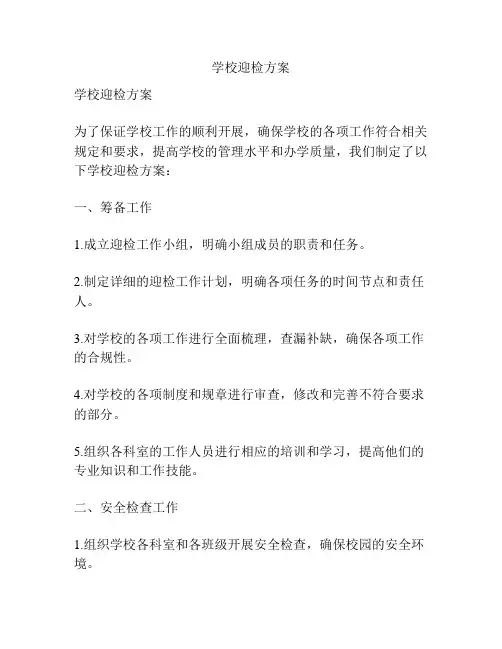 学校迎检方案

学校迎检方案

为了保证学校工作的顺利开展，确保学校的各项工作符合相关规定和要求，提高学校的管理水平和办学质量，我们制定了以下学校迎检方案：

一、筹备工作

1.成立迎检工作小组，明确小组成员的职责和任务。

2.制定详细的迎检工作计划，明确各项任务的时间节点和责任人。

3.对学校的各项工作进行全面梳理，查漏补缺，确保各项工作的合规性。

4.对学校的各项制度和规章进行审查，修改和完善不符合要求的部分。

5.组织各科室的工作人员进行相应的培训和学习，提高他们的专业知识和工作技能。

二、安全检查工作

1.组织学校各科室和各班级开展安全检查，确保校园的安全环境。